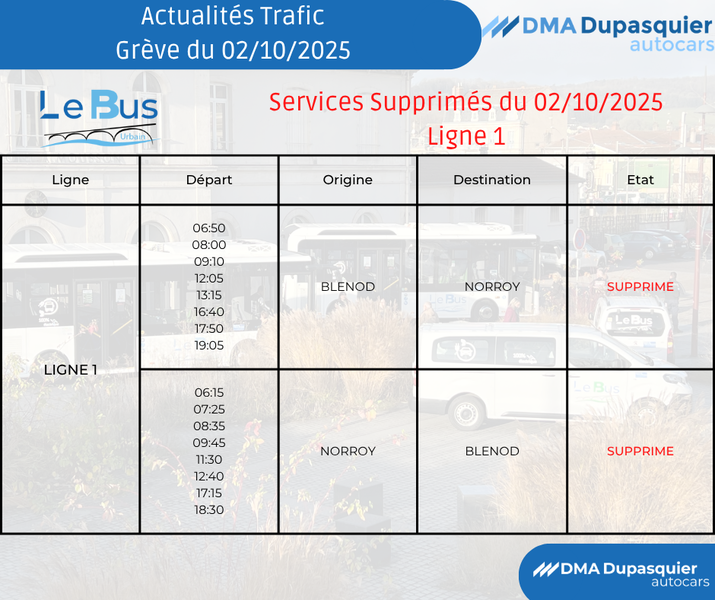 Actualités Trafic
Grève du 02/10/2025

DMA Dupasquier
autocars

Le Bus
Urbain

Services Supprimés du 02/10/2025
Ligne 1

| Ligne | Départ | Origine | Destination | Etat |
|---|---|---|---|---|
| LIGNE 1 | 06:50 08:00 09:10 12:05 13:15 16:40 17:50 19:05 | BLENOD | NORROY | SUPPRIME |
| | 06:15 07:25 08:35 09:45 11:30 12:40 17:15 18:30 | NORROY | BLENOD | SUPPRIME |

DMA Dupasquier
autocars